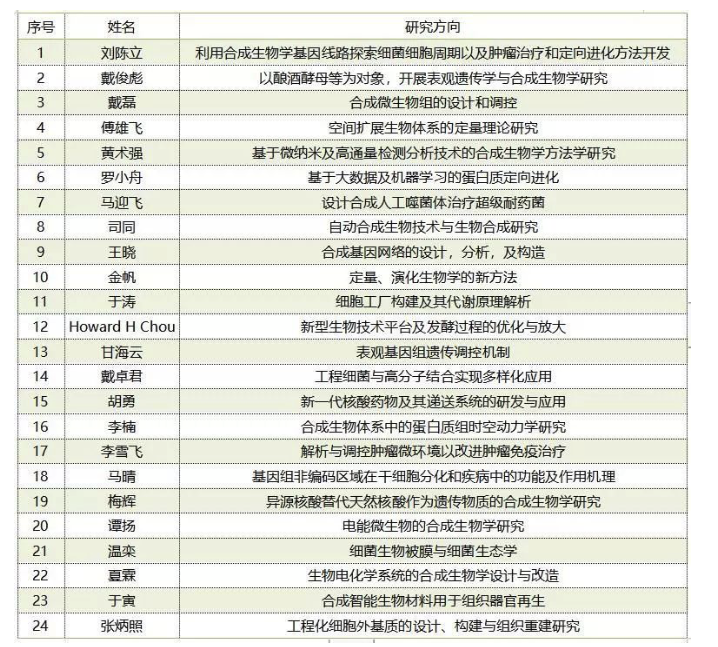 | 序号 | 姓名 | 研究方向 |
|---|---|---|
| 1 | 刘陈立 | 利用合成生物学基因线路探索细菌细胞周期以及肿瘤治疗和定向进化方法开发 |
| 2 | 戴俊彪 | 以酿酒酵母等为对象，开展表观遗传学与合成生物学研究 |
| 3 | 戴磊 | 合成微生物组的设计和调控 |
| 4 | 傅雄飞 | 空间扩展生物体系的定量理论研究 |
| 5 | 黄术强 | 基于微纳米及高通量检测分析技术的合成生物学方法学研究 |
| 6 | 罗小舟 | 基于大数据及机器学习的蛋白质定向进化 |
| 7 | 马迎飞 | 设计合成人工噬菌体治疗超级耐药菌 |
| 8 | 司同 | 自动合成生物技术与生物合成研究 |
| 9 | 王晓 | 合成基因网络的设计，分析，及构造 |
| 10 | 金帆 | 定量、演化生物学的新方法 |
| 11 | 于涛 | 细胞工厂构建及其代谢原理解析 |
| 12 | Howard H Chou | 新型生物技术平台及发酵过程的优化与放大 |
| 13 | 甘海云 | 表观基因组遗传调控机制 |
| 14 | 戴卓君 | 工程细菌与高分子结合实现多样化应用 |
| 15 | 胡勇 | 新一代核酸药物及其递送系统的研发与应用 |
| 16 | 李楠 | 合成生物体系中的蛋白质组时空动力学研究 |
| 17 | 李雪飞 | 解析与调控肿瘤微环境以改进肿瘤免疫治疗 |
| 18 | 马晴 | 基因组非编码区域在干细胞分化和疾病中的功能及作用机理 |
| 19 | 梅辉 | 异源核酸替代天然核酸作为遗传物质的合成生物学研究 |
| 20 | 谭扬 | 电能微生物的合成生物学研究 |
| 21 | 温栾 | 细菌生物被膜与细菌生态学 |
| 22 | 夏霖 | 生物电化学系统的合成生物学设计与改造 |
| 23 | 于寅 | 合成智能生物材料用于组织器官再生 |
| 24 | 张炳照 | 工程化细胞外基质的设计、构建与组织重建研究 |